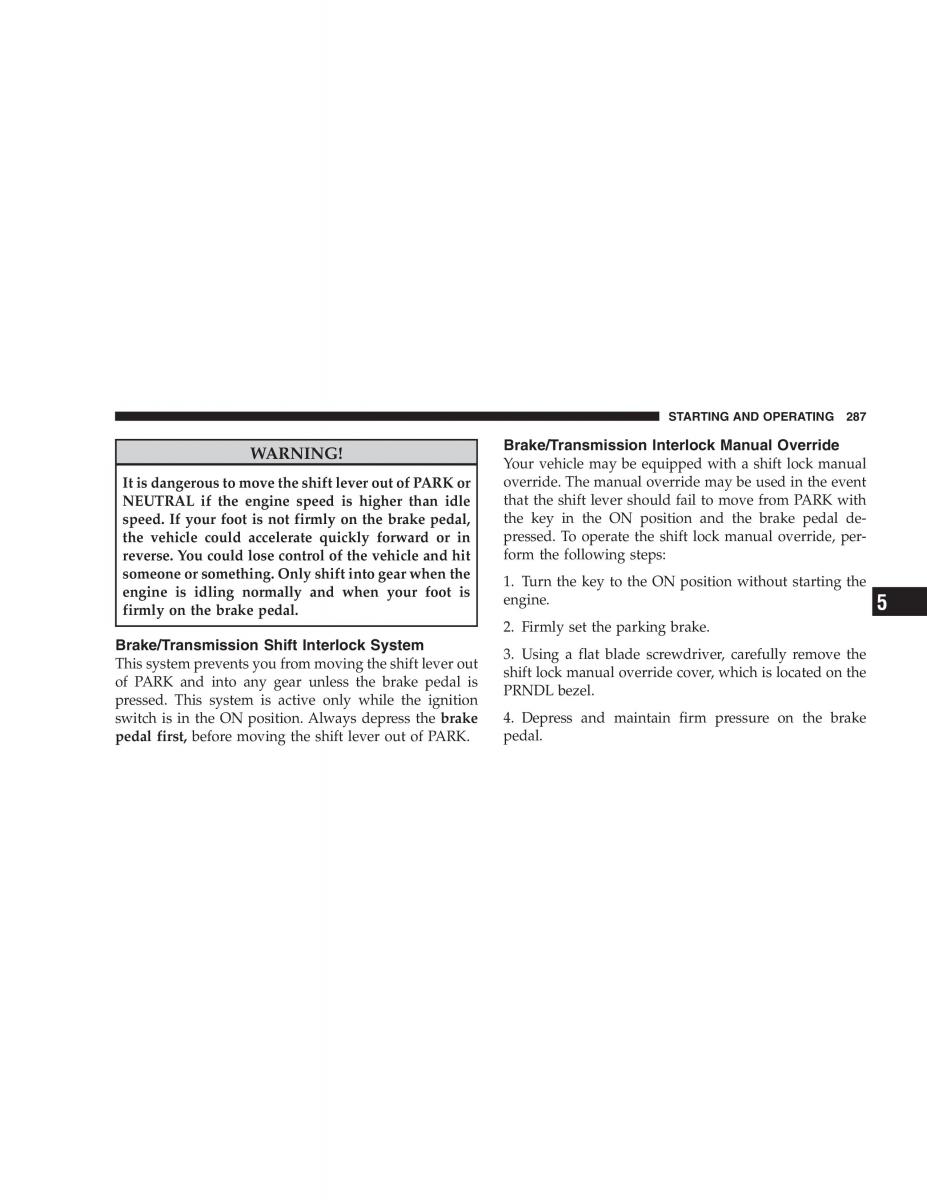 STARTING AND OPERATING 287

WARNING!

It is dangerous to move the shift lever out of PARK or NEUTRAL if the engine speed is higher than idle speed. If your foot is not firmly on the brake pedal, the vehicle could accelerate quickly forward or in reverse. You could lose control of the vehicle and hit someone or something. Only shift into gear when the engine is idling normally and when your foot is firmly on the brake pedal.

Brake/Transmission Shift Interlock System

This system prevents you from moving the shift lever out of PARK and into any gear unless the brake pedal is pressed. This system is active only while the ignition switch is in the ON position. Always depress the brake pedal first, before moving the shift lever out of PARK.

Brake/Transmission Interlock Manual Override

Your vehicle may be equipped with a shift lock manual override. The manual override may be used in the event that the shift lever should fail to move from PARK with the key in the ON position and the brake pedal depressed. To operate the shift lock manual override, perform the following steps:

1. Turn the key to the ON position without starting the engine.

2. Firmly set the parking brake.

3. Using a flat blade screwdriver, carefully remove the shift lock manual override cover, which is located on the PRNDL bezel.

4. Depress and maintain firm pressure on the brake pedal.

5